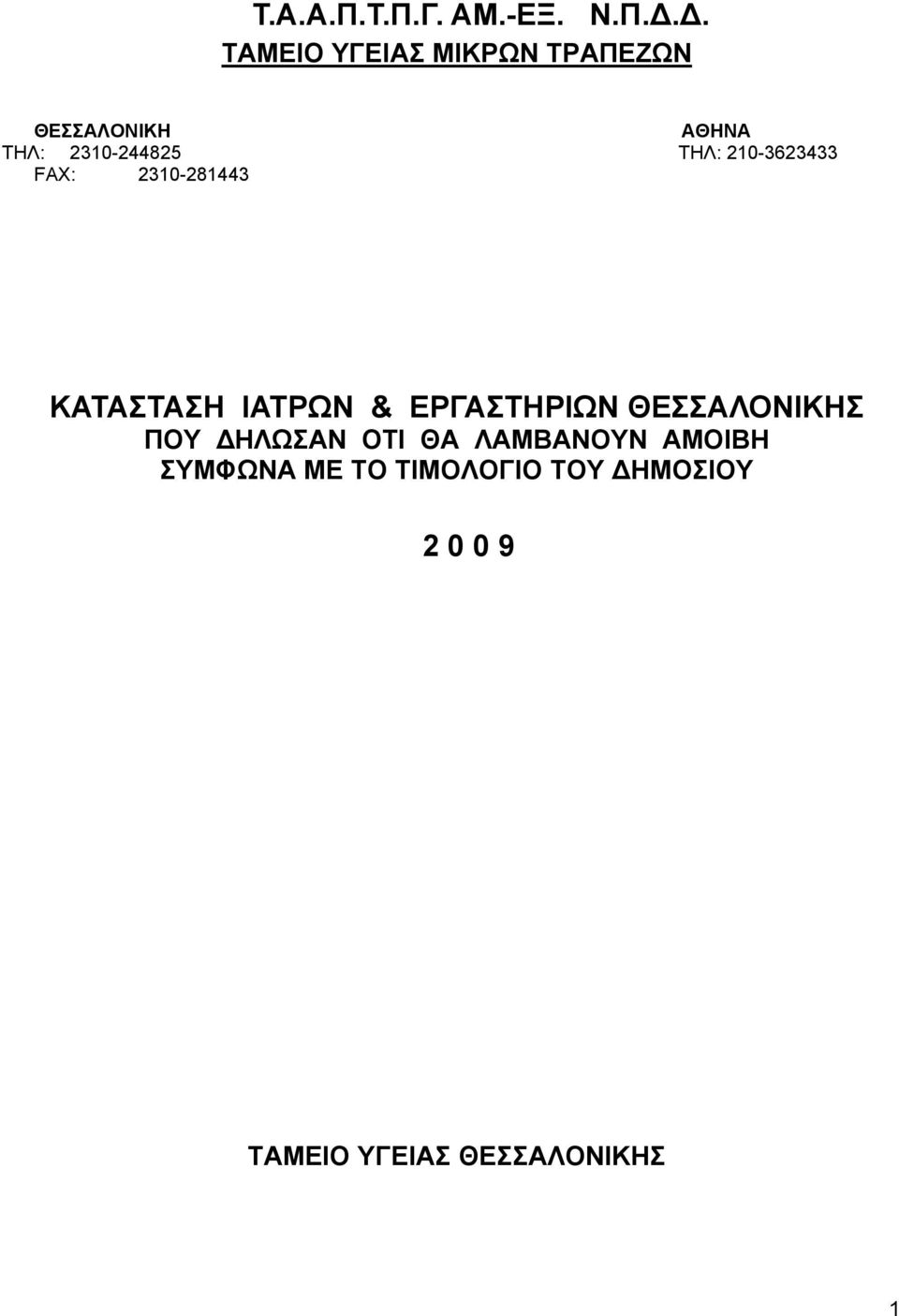 Τ.Α.Α.Π.Τ.Π.Γ. ΑΜ.-ΕΞ. Ν.Π.Δ.Δ.
ΤΑΜΕΙΟ ΥΓΕΙΑΣ ΜΙΚΡΩΝ ΤΡΑΠΕΖΩΝ

ΘΕΣΣΑΛΟΝΙΚΗ
ΤΗΛ: 2310-244825
FAX: 2310-281443

ΑΘΗΝΑ
ΤΗΛ: 210-3623433

ΚΑΤΑΣΤΑΣΗ ΙΑΤΡΩΝ & ΕΡΓΑΣΤΗΡΙΩΝ ΘΕΣΣΑΛΟΝΙΚΗΣ ΠΟΥ ΔΗΛΩΣΑΝ ΟΤΙ ΘΑ ΛΑΜΒΑΝΟΥΝ ΑΜΟΙΒΗ ΣΥΜΦΩΝΑ ΜΕ ΤΟ ΤΙΜΟΛΟΓΙΟ ΤΟΥ ΔΗΜΟΣΙΟΥ

2 0 0 9

ΤΑΜΕΙΟ ΥΓΕΙΑΣ ΘΕΣΣΑΛΟΝΙΚΗΣ

1